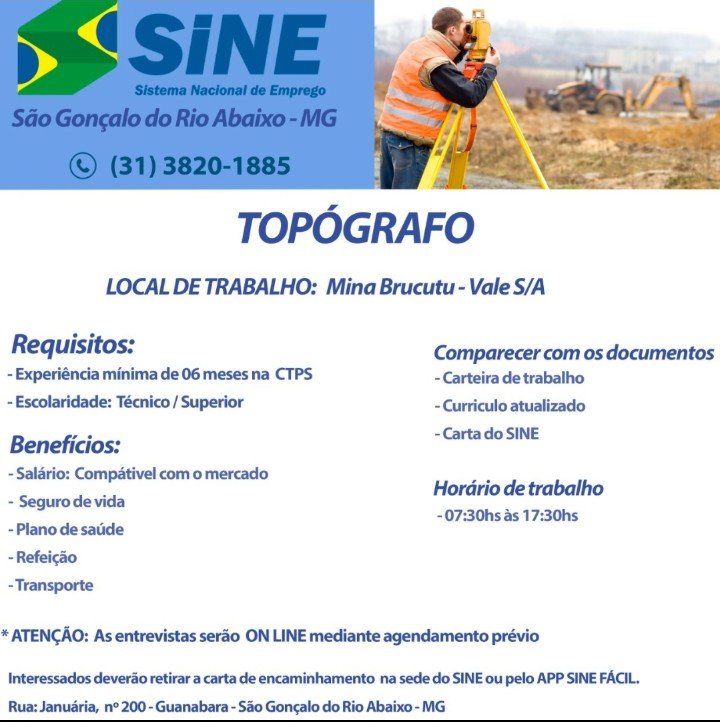 SINE
Sistema Nacional de Emprego
São Gonçalo do Rio Abaixo - MG

(31) 3820-1885

TOPÓGRAFO

LOCAL DE TRABALHO: Mina Brucutu - Vale S/A

Requisitos:
- Experiência mínima de 06 meses na CTPS
- Escolaridade: Técnico / Superior

Benefícios:
- Salário: Compátivel com o mercado
- Seguro de vida
- Plano de saúde
- Refeição
- Transporte

Comparecer com os documentos
- Carteira de trabalho
- Curriculo atualizado
- Carta do SINE

Horário de trabalho
- 07:30hs às 17:30hs

* ATENÇÃO: As entrevistas serão ON LINE mediante agendamento prévio

Interessados deverão retirar a carta de encaminhamento na sede do SINE ou pelo APP SINE FÁCIL.

Rua: Januária, nº 200 - Guanabara - São Gonçalo do Rio Abaixo - MG